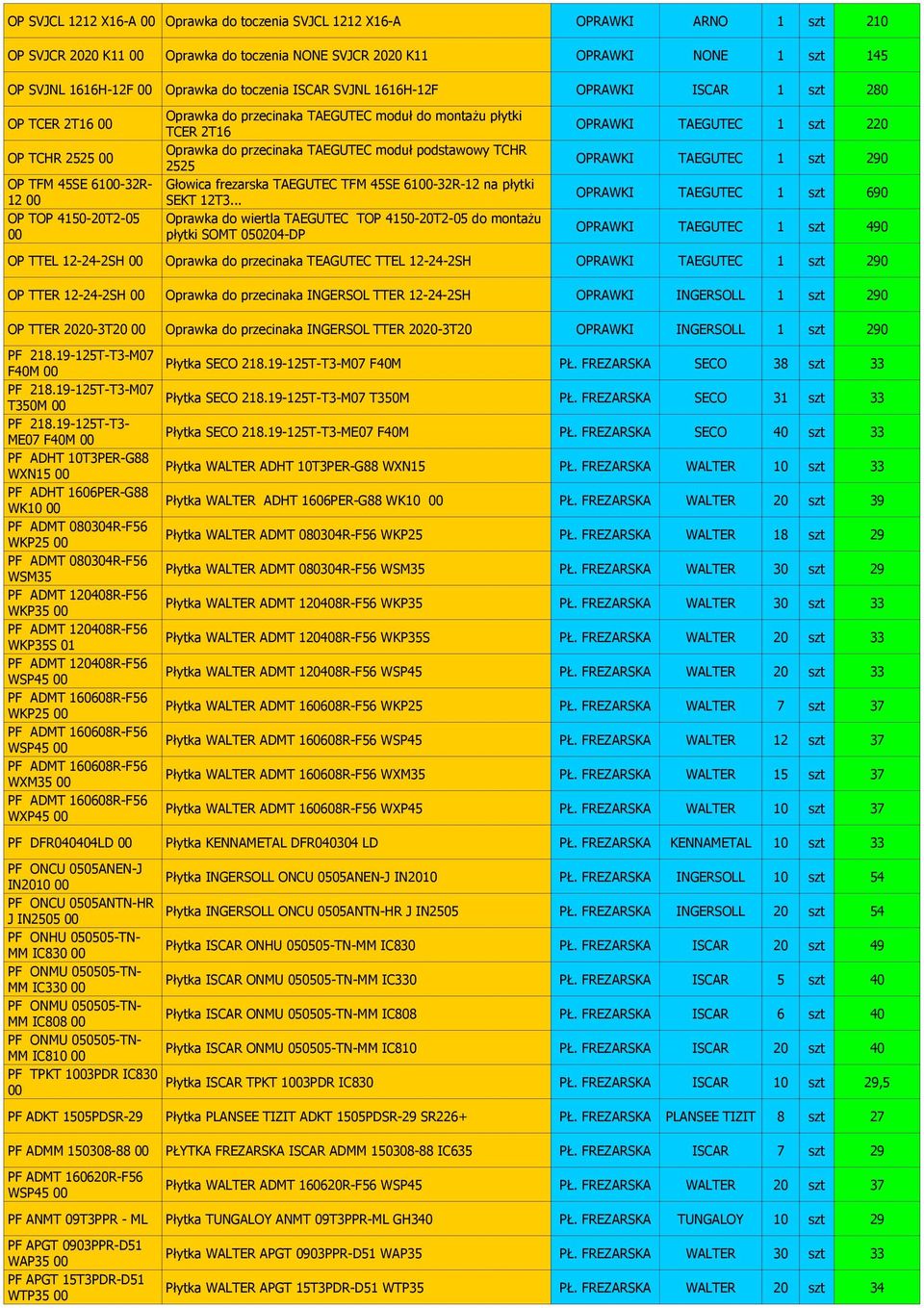 | | | | | | | |
|---|---|---|---|---|---|---|
| OP SVJCL 1212 X16-A 00 | Oprawka do toczenia SVJCL 1212 X16-A | OPRAWKI | ARNO | 1 | szt | 210 |
| OP SVJCR 2020 K11 00 | Oprawka do toczenia NONE SVJCR 2020 K11 | OPRAWKI | NONE | 1 | szt | 145 |
| OP SVJNL 1616H-12F 00 | Oprawka do toczenia ISCAR SVJNL 1616H-12F | OPRAWKI | ISCAR | 1 | szt | 280 |
| OP TCER 2T16 00 | Oprawka do przecinaka TAEGUTEC moduł do montażu płytki TCER 2T16 | OPRAWKI | TAEGUTEC | 1 | szt | 220 |
| OP TCHR 2525 00 | Oprawka do przecinaka TAEGUTEC moduł podstawowy TCHR 2525 | OPRAWKI | TAEGUTEC | 1 | szt | 290 |
| OP TFM 45SE 6100-32R-12 00 | Głowica frezarska TAEGUTEC TFM 45SE 6100-32R-12 na płytki SEKT 12T3... | OPRAWKI | TAEGUTEC | 1 | szt | 690 |
| OP TOP 4150-20T2-05 00 | Oprawka do wiertla TAEGUTEC TOP 4150-20T2-05 do montażu płytki SOMT 050204-DP | OPRAWKI | TAEGUTEC | 1 | szt | 490 |
| OP TTEL 12-24-2SH 00 | Oprawka do przecinaka TEAGUTEC TTEL 12-24-2SH | OPRAWKI | TAEGUTEC | 1 | szt | 290 |
| OP TTER 12-24-2SH 00 | Oprawka do przecinaka INGERSOL TTER 12-24-2SH | OPRAWKI | INGERSOLL | 1 | szt | 290 |
| OP TTER 2020-3T20 00 | Oprawka do przecinaka INGERSOL TTER 2020-3T20 | OPRAWKI | INGERSOLL | 1 | szt | 290 |
| PF 218.19-125T-T3-M07 F40M 00 | Płytka SECO 218.19-125T-T3-M07 F40M | PŁ. FREZARSKA | SECO | 38 | szt | 33 |
| PF 218.19-125T-T3-M07 T350M 00 | Płytka SECO 218.19-125T-T3-M07 T350M | PŁ. FREZARSKA | SECO | 31 | szt | 33 |
| PF 218.19-125T-T3-ME07 F40M 00 | Płytka SECO 218.19-125T-T3-ME07 F40M | PŁ. FREZARSKA | SECO | 40 | szt | 33 |
| PF ADHT 10T3PER-G88 WXN15 00 | Płytka WALTER ADHT 10T3PER-G88 WXN15 | PŁ. FREZARSKA | WALTER | 10 | szt | 33 |
| PF ADHT 1606PER-G88 WK10 00 | Płytka WALTER ADHT 1606PER-G88 WK10 00 | PŁ. FREZARSKA | WALTER | 20 | szt | 39 |
| PF ADMT 080304R-F56 WKP25 00 | Płytka WALTER ADMT 080304R-F56 WKP25 | PŁ. FREZARSKA | WALTER | 18 | szt | 29 |
| PF ADMT 080304R-F56 WSM35 | Płytka WALTER ADMT 080304R-F56 WSM35 | PŁ. FREZARSKA | WALTER | 30 | szt | 29 |
| PF ADMT 120408R-F56 WKP35 00 | Płytka WALTER ADMT 120408R-F56 WKP35 | PŁ. FREZARSKA | WALTER | 30 | szt | 33 |
| PF ADMT 120408R-F56 WKP35S 01 | Płytka WALTER ADMT 120408R-F56 WKP35S | PŁ. FREZARSKA | WALTER | 20 | szt | 33 |
| PF ADMT 120408R-F56 WSP45 00 | Płytka WALTER ADMT 120408R-F56 WSP45 | PŁ. FREZARSKA | WALTER | 20 | szt | 33 |
| PF ADMT 160608R-F56 WKP25 00 | Płytka WALTER ADMT 160608R-F56 WKP25 | PŁ. FREZARSKA | WALTER | 7 | szt | 37 |
| PF ADMT 160608R-F56 WSP45 00 | Płytka WALTER ADMT 160608R-F56 WSP45 | PŁ. FREZARSKA | WALTER | 12 | szt | 37 |
| PF ADMT 160608R-F56 WXM35 00 | Płytka WALTER ADMT 160608R-F56 WXM35 | PŁ. FREZARSKA | WALTER | 15 | szt | 37 |
| PF ADMT 160608R-F56 WXP45 00 | Płytka WALTER ADMT 160608R-F56 WXP45 | PŁ. FREZARSKA | WALTER | 10 | szt | 37 |
| PF DFR040404LD 00 | Płytka KENNAMETAL DFR040304 LD | PŁ. FREZARSKA | KENNAMETAL | 10 | szt | 33 |
| PF ONCU 0505ANEN-J IN2010 00 | Płytka INGERSOLL ONCU 0505ANEN-J IN2010 | PŁ. FREZARSKA | INGERSOLL | 10 | szt | 54 |
| PF ONCU 0505ANTN-HR J IN2505 00 | Płytka INGERSOLL ONCU 0505ANTN-HR J IN2505 | PŁ. FREZARSKA | INGERSOLL | 20 | szt | 54 |
| PF ONHU 050505-TN-MM IC830 00 | Płytka ISCAR ONHU 050505-TN-MM IC830 | PŁ. FREZARSKA | ISCAR | 20 | szt | 49 |
| PF ONMU 050505-TN-MM IC330 00 | Płytka ISCAR ONMU 050505-TN-MM IC330 | PŁ. FREZARSKA | ISCAR | 5 | szt | 40 |
| PF ONMU 050505-TN-MM IC808 00 | Płytka ISCAR ONMU 050505-TN-MM IC808 | PŁ. FREZARSKA | ISCAR | 6 | szt | 40 |
| PF ONMU 050505-TN-MM IC810 00 | Płytka ISCAR ONMU 050505-TN-MM IC810 | PŁ. FREZARSKA | ISCAR | 20 | szt | 40 |
| PF TPKT 1003PDR IC830 00 | Płytka ISCAR TPKT 1003PDR IC830 | PŁ. FREZARSKA | ISCAR | 10 | szt | 29,5 |
| PF ADKT 1505PDSR-29 | Płytka PLANSEE TIZIT ADKT 1505PDSR-29 SR226+ | PŁ. FREZARSKA | PLANSEE TIZIT | 8 | szt | 27 |
| PF ADMM 150308-88 00 | PŁYTKA FREZARSKA ISCAR ADMM 150308-88 IC635 | PŁ. FREZARSKA | ISCAR | 7 | szt | 29 |
| PF ADMT 160620R-F56 WSP45 00 | Płytka WALTER ADMT 160620R-F56 WSP45 | PŁ. FREZARSKA | WALTER | 20 | szt | 37 |
| PF ANMT 09T3PPR - ML | Płytka TUNGALOY ANMT 09T3PPR-ML GH340 | PŁ. FREZARSKA | TUNGALOY | 10 | szt | 29 |
| PF APGT 0903PPR-D51 WAP35 00 | Płytka WALTER APGT 0903PPR-D51 WAP35 | PŁ. FREZARSKA | WALTER | 30 | szt | 33 |
| PF APGT 15T3PDR-D51 WTP35 00 | Płytka WALTER APGT 15T3PDR-D51 WTP35 | PŁ. FREZARSKA | WALTER | 20 | szt | 34 |